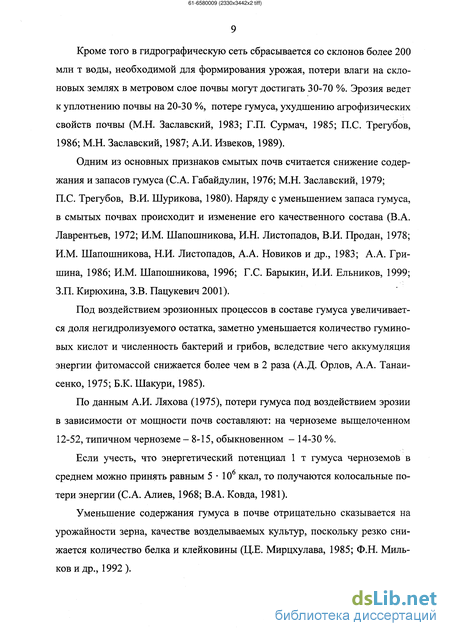 61-6580009 (2330x3442x2 tiff)

9

Кроме того в гидрографическую сеть сбрасывается со склонов более 200 млн т воды, необходимой для формирования урожая, потери влаги на склоновых землях в метровом слое почвы могут достигать 30-70 %. Эрозия ведет к уплотнению почвы на 20-30 %, потере гумуса, ухудшению агрофизических свойств почвы (М.Н. Заславский, 1983; Г.П. Сурмач, 1985; П.С. Трегубов, 1986; М.Н. Заславский, 1987; А.И. Извеков, 1989).

Одним из основных признаков смытых почв считается снижение содержания и запасов гумуса (С.А. Габайдулин, 1976; М.Н. Заславский, 1979; П.С. Трегубов, В.И. Шурикова, 1980). Наряду с уменьшением запаса гумуса, в смытых почвах происходит и изменение его качественного состава (В.А. Лаврентьев, 1972; И.М. Шапошникова, И.Н. Листопадов, В.И. Продан, 1978; И.М. Шапошникова, Н.И. Листопадов, А.А. Новиков и др., 1983; А.А. Гришина, 1986; И.М. Шапошникова, 1996; Г.С. Барыкин, И.И. Ельников, 1999; З.П. Кирюхина, З.В. Пацукевич 2001).

Под воздействием эрозионных процессов в составе гумуса увеличивается доля негидролизуемого остатка, заметно уменьшается количество гуминовых кислот и численность бактерий и грибов, вследствие чего аккумуляция энергии фитомассой снижается более чем в 2 раза (А.Д. Орлов, А.А. Танаисенко, 1975; Б.К. Шакури, 1985).

По данным А.И. Ляхова (1975), потери гумуса под воздействием эрозии в зависимости от мощности почв составляют: на черноземе выщелоченном 12-52, типичном черноземе – 8-15, обыкновенном – 14-30 %.

Если учесть, что энергетический потенциал 1 т гумуса черноземов в среднем можно принять равным $5 \cdot 10^6$ ккал, то получаются колосальные потери энергии (С.А. Алиев, 1968; В.А. Ковда, 1981).

Уменьшение содержания гумуса в почве отрицательно сказывается на урожайности зерна, качестве возделываемых культур, поскольку резко снижается количество белка и клейковины (Ц.Е. Мирцхулава, 1985; Ф.Н. Мильков и др., 1992 ).

dsLib.net
библиотека диссертаций